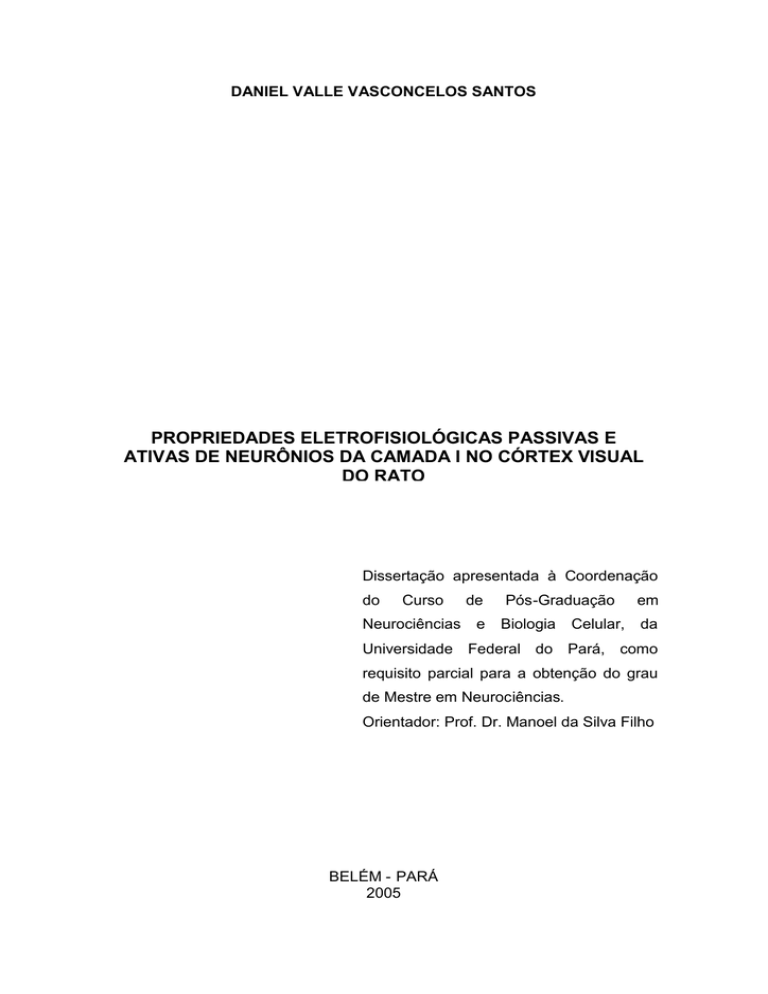 DANIEL VALLE VASCONCELOS SANTOS

PROPRIEDADES ELETROFISIOLÓGICAS PASSIVAS E ATIVAS DE NEURÔNIOS DA CAMADA I NO CÓRTEX VISUAL DO RATO

Dissertação apresentada à Coordenação do Curso de Pós-Graduação em Neurociências e Biologia Celular, da Universidade Federal do Pará, como requisito parcial para a obtenção do grau de Mestre em Neurociências.

Orientador: Prof. Dr. Manoel da Silva Filho

BELÉM - PARÁ
2005